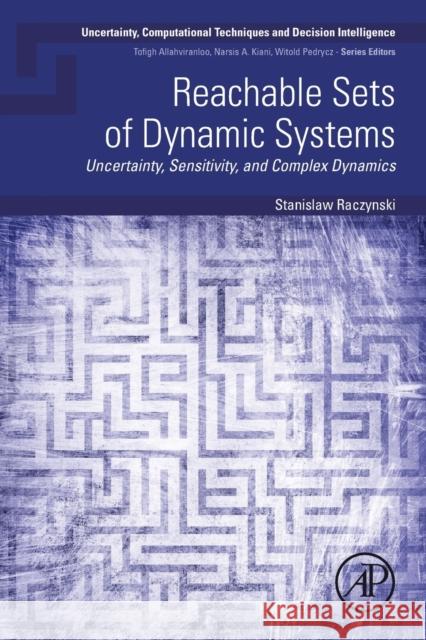 Uncertainty, Computational Techniques and Decision Intelligence
Tofigh Allahviranloo, Narsis A. Kiani, Witold Pedrycz - Series Editors

Reachable Sets of Dynamic Systems
Uncertainty, Sensitivity, and Complex Dynamics

Stanislaw Raczynski

AP